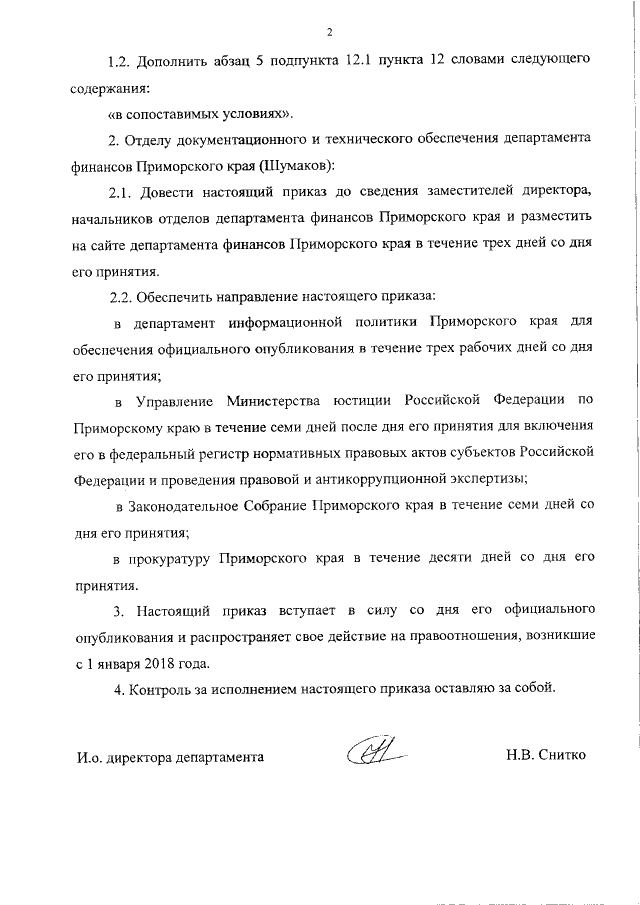 2

1.2. Дополнить абзац 5 подпункта 12.1 пункта 12 словами следующего содержания:

«в сопоставимых условиях».

2. Отделу документационного и технического обеспечения департамента финансов Приморского края (Шумаков):

2.1. Довести настоящий приказ до сведения заместителей директора, начальников отделов департамента финансов Приморского края и разместить на сайте департамента финансов Приморского края в течение трех дней со дня его принятия.

2.2. Обеспечить направление настоящего приказа:

в департамент информационной политики Приморского края для обеспечения официального опубликования в течение трех рабочих дней со дня его принятия;

в Управление Министерства юстиции Российской Федерации по Приморскому краю в течение семи дней после дня его принятия для включения его в федеральный регистр нормативных правовых актов субъектов Российской Федерации и проведения правовой и антикоррупционной экспертизы;

в Законодательное Собрание Приморского края в течение семи дней со дня его принятия;

в прокуратуру Приморского края в течение десяти дней со дня его принятия.

3. Настоящий приказ вступает в силу со дня его официального опубликования и распространяет свое действие на правоотношения, возникшие с 1 января 2018 года.

4. Контроль за исполнением настоящего приказа оставляю за собой.

И.о. директора департамента Н.В. Снитко